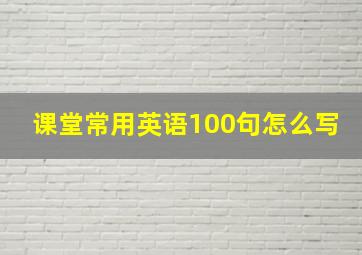 课堂常用英语100句怎么写